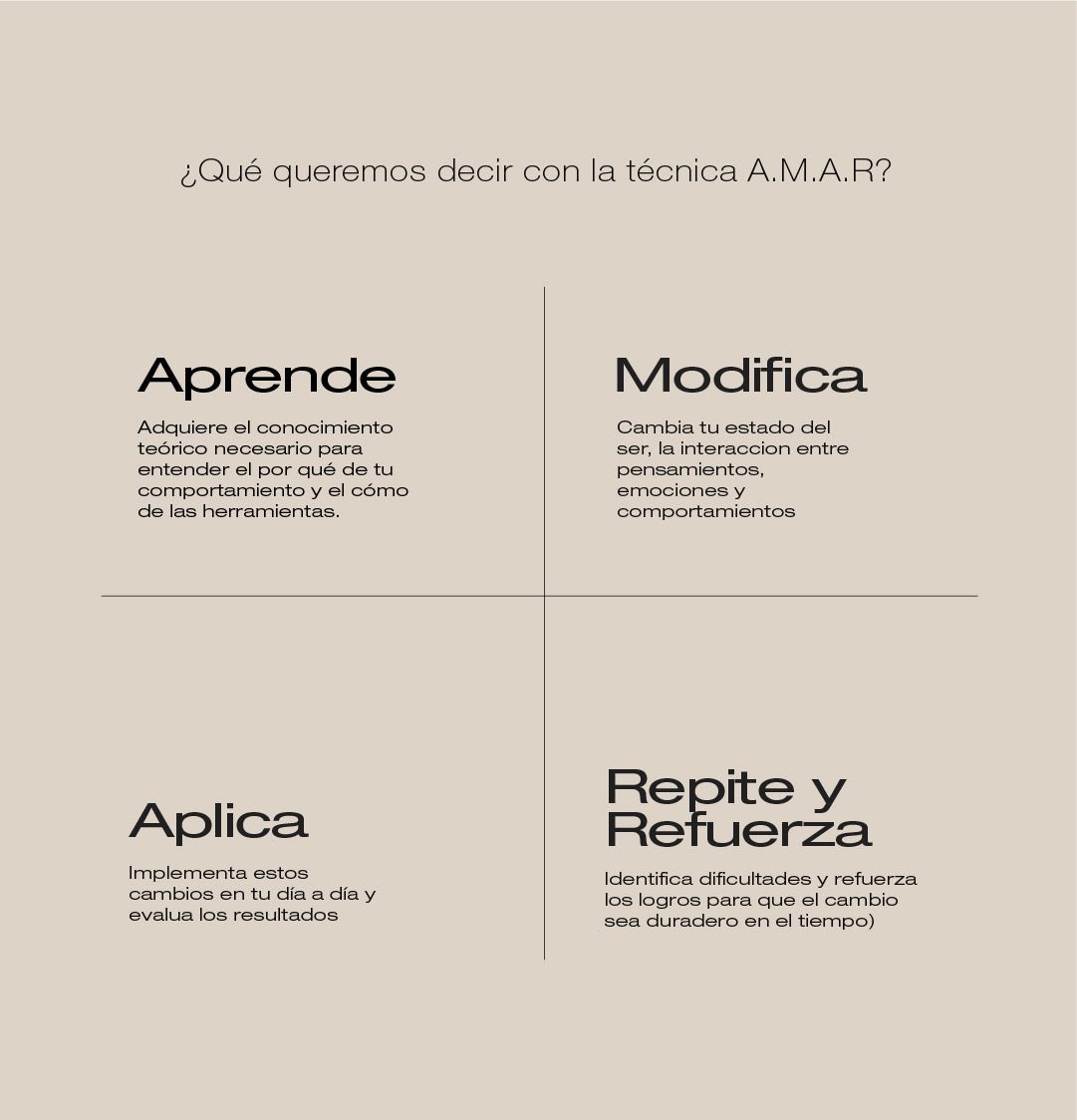 ¿Qué queremos decir con la técnica A.M.A.R?

Aprende

Adquiere el conocimiento teórico necesario para entender el por qué de tu comportamiento y el cómo de las herramientas.

Modifica

Cambia tu estado del ser, la interaccion entre pensamientos, emociones y comportamientos

Aplica

Implementa estos cambios en tu día a día y evalua los resultados

Repite y Refuerza

Identifica dificultades y refuerza los logros para que el cambio sea duradero en el tiempo)